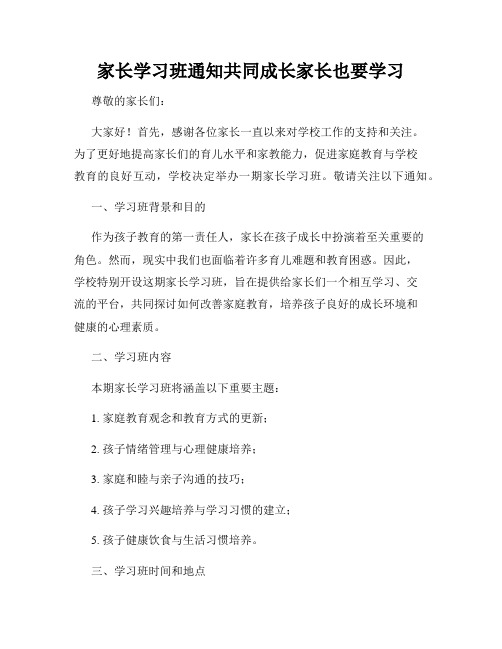 家长学习班通知共同成长家长也要学习

尊敬的家长们：

大家好！首先，感谢各位家长一直以来对学校工作的支持和关注。为了更好地提高家长们的育儿水平和家教能力，促进家庭教育与学校教育的良好互动，学校决定举办一期家长学习班。敬请关注以下通知。

一、学习班背景和目的

作为孩子教育的第一责任人，家长在孩子成长中扮演着至关重要的角色。然而，现实中我们也面临着许多育儿难题和教育困惑。因此，学校特别开设这期家长学习班，旨在提供给家长们一个相互学习、交流的平台，共同探讨如何改善家庭教育，培养孩子良好的成长环境和健康的心理素质。

二、学习班内容

本期家长学习班将涵盖以下重要主题：

1. 家庭教育观念和教育方式的更新；

2. 孩子情绪管理与心理健康培养；

3. 家庭和睦与亲子沟通的技巧；

4. 孩子学习兴趣培养与学习习惯的建立；

5. 孩子健康饮食与生活习惯培养。

三、学习班时间和地点